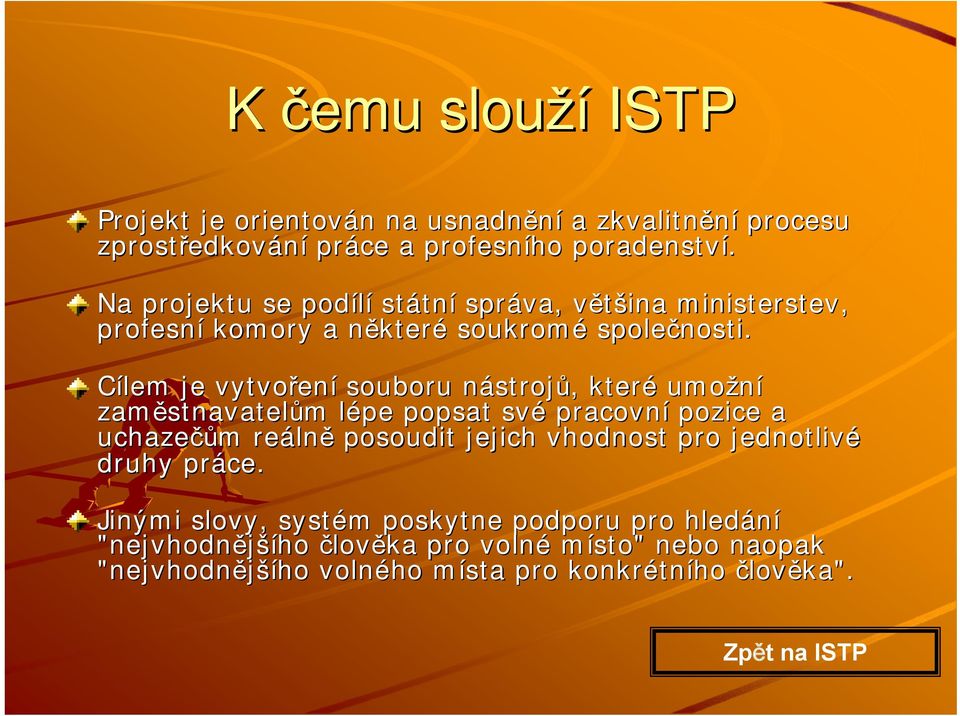 K čemu slouží ISTP

Projekt je orientován na usnadnění a zkvalitnění procesu zprostředkování práce a profesního poradenství.

Na projektu se podílí státní správa, většina ministerstev, profesní komory a některé soukromé společnosti.

Cílem je vytvoření souboru nástrojů, které umožní zaměstnavatelům lépe popsat své pracovní pozice a uchazečům reálně posoudit jejich vhodnost pro jednotlivé druhy práce.

Jinými slovy, systém poskytne podporu pro hledání "nejvhodnějšího člověka pro volné místo" nebo naopak "nejvhodnějšího volného místa pro konkrétního člověka".

Zpět na ISTP